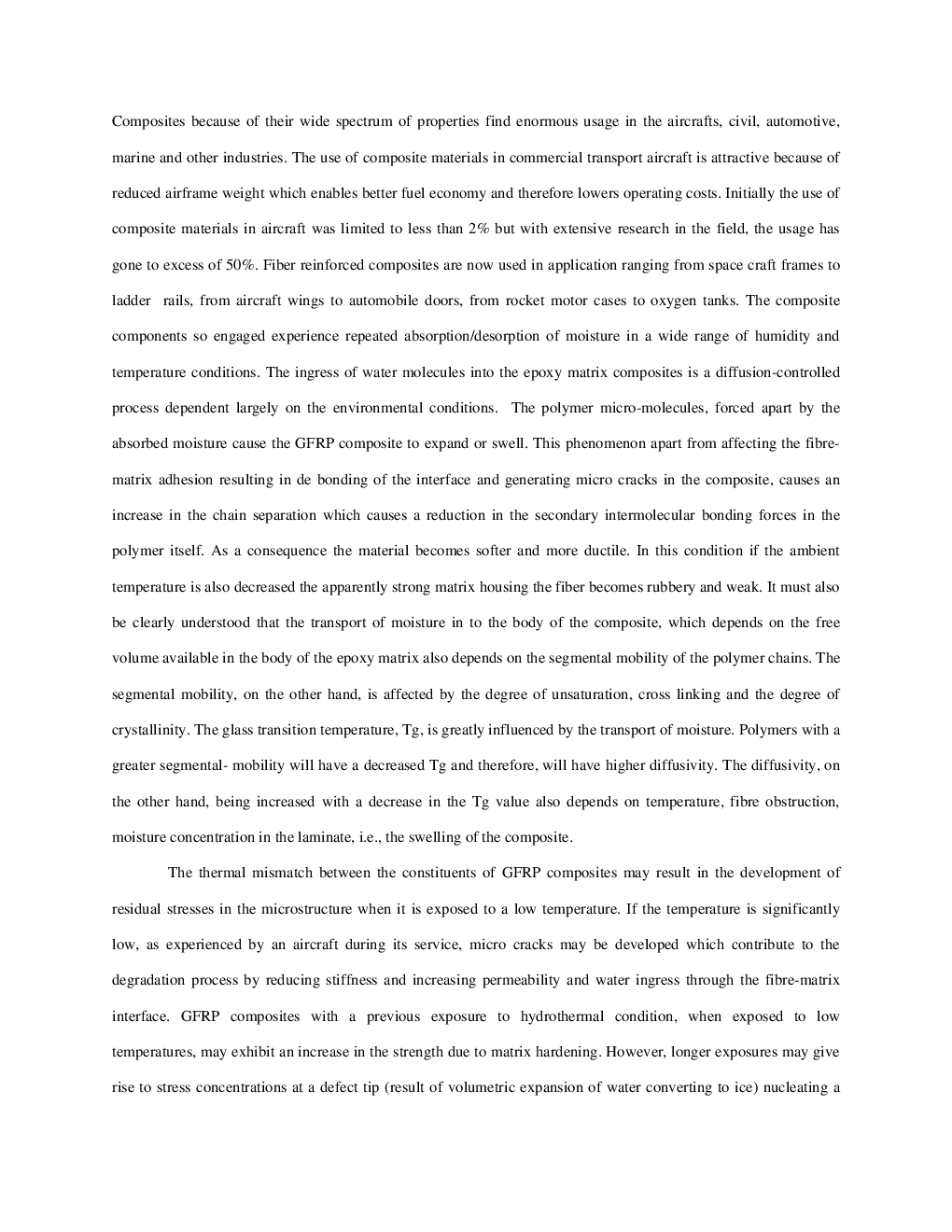 Composites because of their wide spectrum of properties find enormous usage in the aircrafts, civil, automotive, marine and other industries. The use of composite materials in commercial transport aircraft is attractive because of reduced airframe weight which enables better fuel economy and therefore lowers operating costs. Initially the use of composite materials in aircraft was limited to less than 2% but with extensive research in the field, the usage has gone to excess of 50%. Fiber reinforced composites are now used in application ranging from space craft frames to ladder rails, from aircraft wings to automobile doors, from rocket motor cases to oxygen tanks. The composite components so engaged experience repeated absorption/desorption of moisture in a wide range of humidity and temperature conditions. The ingress of water molecules into the epoxy matrix composites is a diffusion-controlled process dependent largely on the environmental conditions. The polymer micro-molecules, forced apart by the absorbed moisture cause the GFRP composite to expand or swell. This phenomenon apart from affecting the fibre-matrix adhesion resulting in de bonding of the interface and generating micro cracks in the composite, causes an increase in the chain separation which causes a reduction in the secondary intermolecular bonding forces in the polymer itself. As a consequence the material becomes softer and more ductile. In this condition if the ambient temperature is also decreased the apparently strong matrix housing the fiber becomes rubbery and weak. It must also be clearly understood that the transport of moisture in to the body of the composite, which depends on the free volume available in the body of the epoxy matrix also depends on the segmental mobility of the polymer chains. The segmental mobility, on the other hand, is affected by the degree of unsaturation, cross linking and the degree of crystallinity. The glass transition temperature, Tg, is greatly influenced by the transport of moisture. Polymers with a greater segmental- mobility will have a decreased Tg and therefore, will have higher diffusivity. The diffusivity, on the other hand, being increased with a decrease in the Tg value also depends on temperature, fibre obstruction, moisture concentration in the laminate, i.e., the swelling of the composite.

The thermal mismatch between the constituents of GFRP composites may result in the development of residual stresses in the microstructure when it is exposed to a low temperature. If the temperature is significantly low, as experienced by an aircraft during its service, micro cracks may be developed which contribute to the degradation process by reducing stiffness and increasing permeability and water ingress through the fibre-matrix interface. GFRP composites with a previous exposure to hydrothermal condition, when exposed to low temperatures, may exhibit an increase in the strength due to matrix hardening. However, longer exposures may give rise to stress concentrations at a defect tip (result of volumetric expansion of water converting to ice) nucleating a